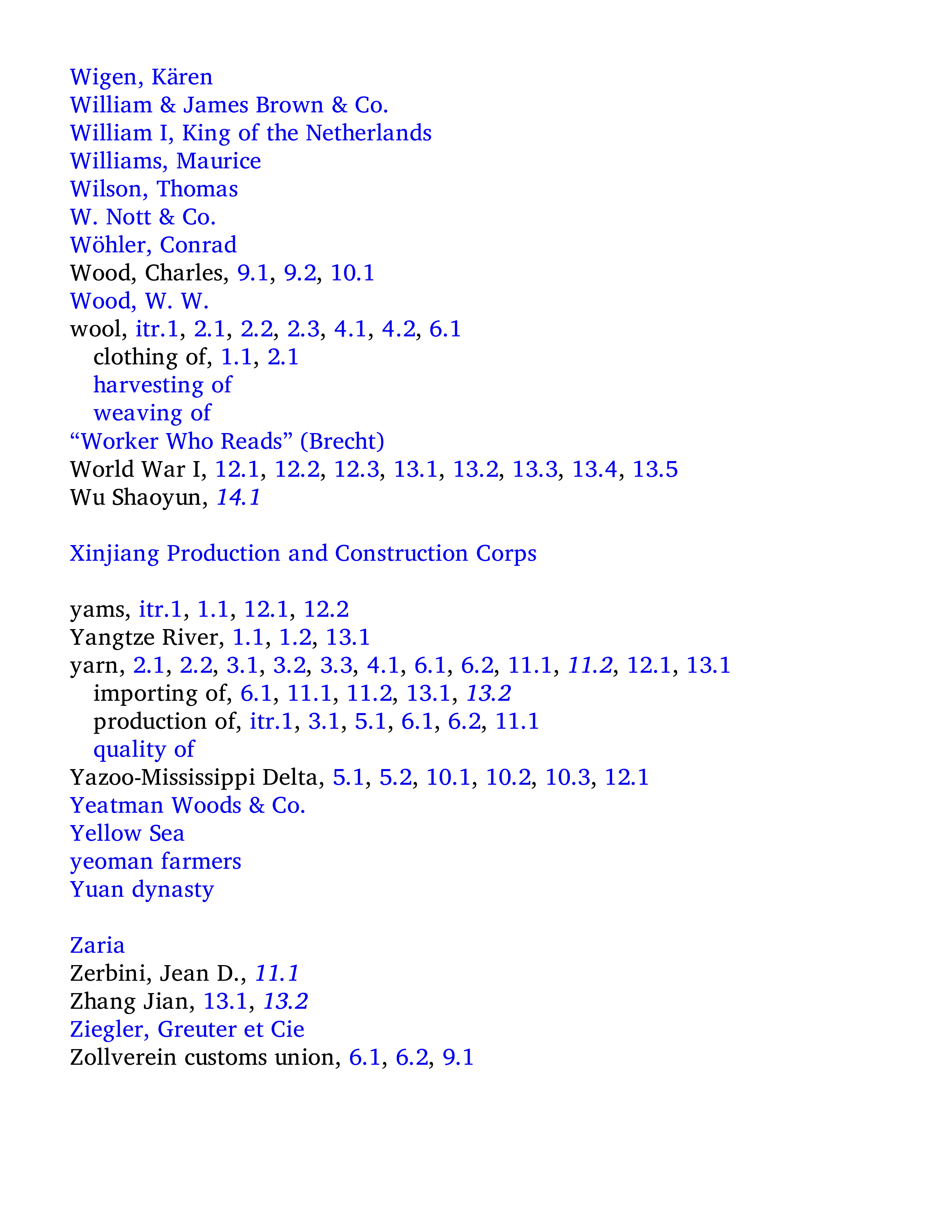 Wigen, Kären
William & James Brown & Co.
William I, King of the Netherlands
Williams, Maurice
Wilson, Thomas
W. Nott & Co.
Wöhler, Conrad
Wood, Charles, 9.1, 9.2, 10.1
Wood, W. W.
wool, itr.1, 2.1, 2.2, 2.3, 4.1, 4.2, 6.1
clothing of, 1.1, 2.1
harvesting of
weaving of
“Worker Who Reads” (Brecht)
World War I, 12.1, 12.2, 12.3, 13.1, 13.2, 13.3, 13.4, 13.5
Wu Shaoyun, 14.1

Xinjiang Production and Construction Corps

yams, itr.1, 1.1, 12.1, 12.2
Yangtze River, 1.1, 1.2, 13.1
yarn, 2.1, 2.2, 3.1, 3.2, 3.3, 4.1, 6.1, 6.2, 11.1, 11.2, 12.1, 13.1
importing of, 6.1, 11.1, 11.2, 13.1, 13.2
production of, itr.1, 3.1, 5.1, 6.1, 6.2, 11.1
quality of
Yazoo-Mississippi Delta, 5.1, 5.2, 10.1, 10.2, 10.3, 12.1
Yeatman Woods & Co.
Yellow Sea
yeoman farmers
Yuan dynasty

Zaria
Zerbini, Jean D., 11.1
Zhang Jian, 13.1, 13.2
Ziegler, Greuter et Cie
Zollverein customs union, 6.1, 6.2, 9.1